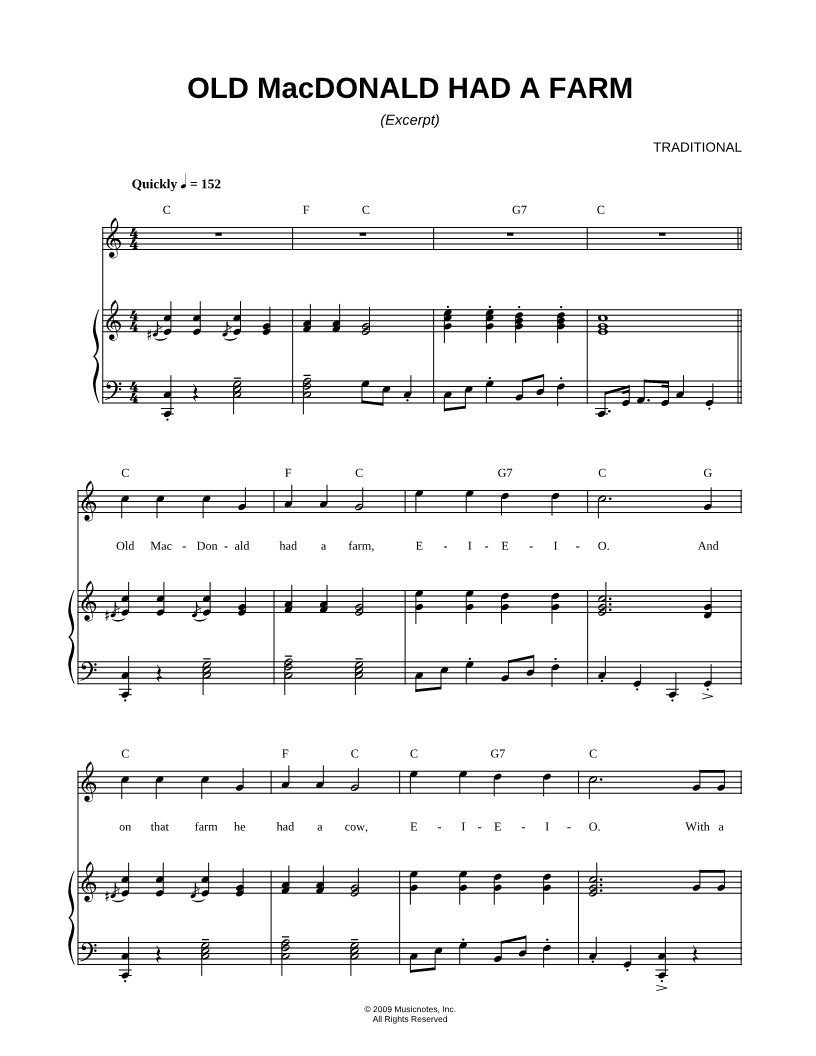 OLD MacDONALD HAD A FARM

(Excerpt)

TRADITIONAL

Quickly ♩ = 152

C F C G7 C

C F C G7 C G

Old Mac - Don - ald had a farm, E - I - E - I - O. And

C F C C G7 C

on that farm he had a cow, E - I - E - I - O. With a

© 2009 Musicnotes, Inc.
All Rights Reserved